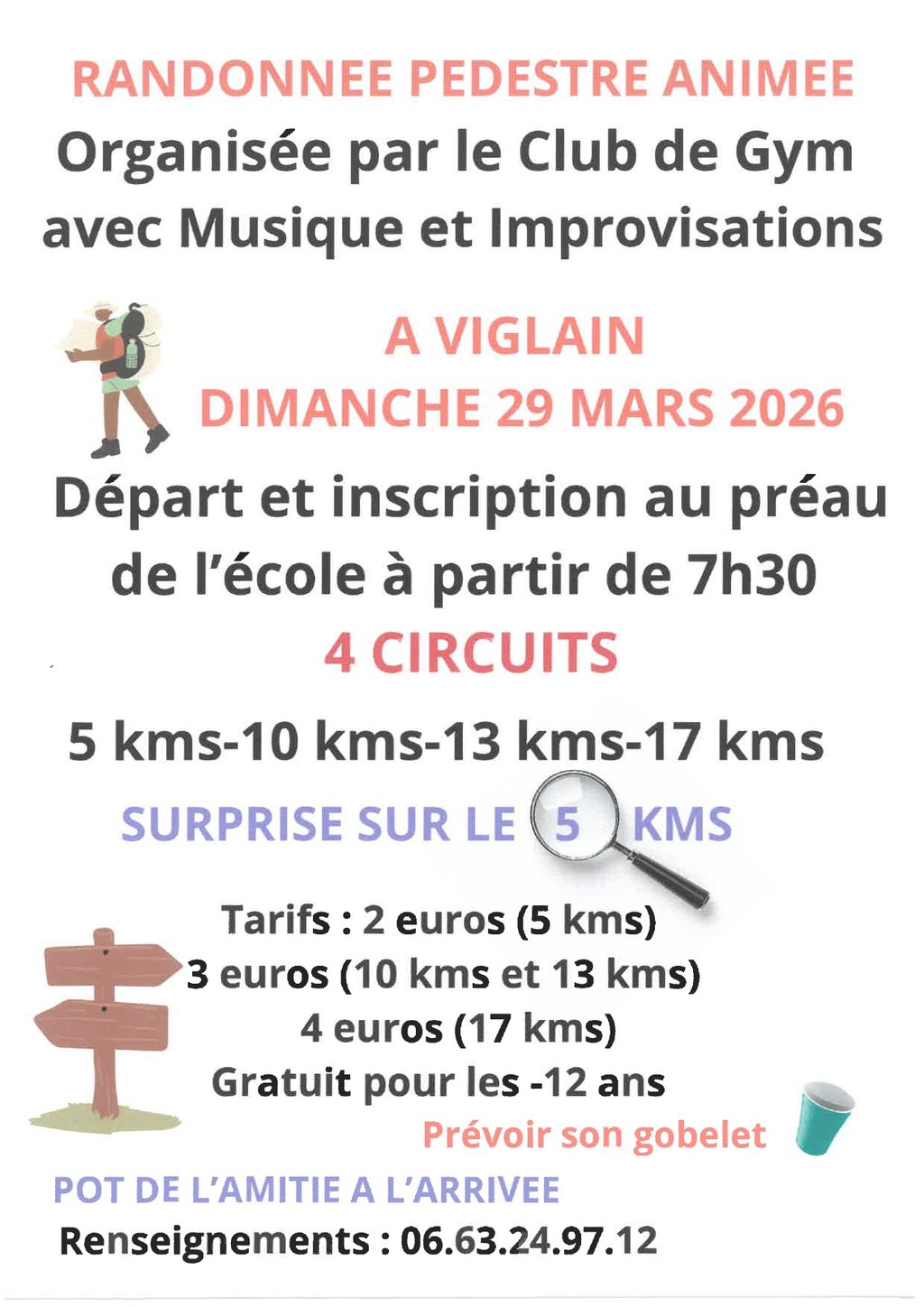 RANDONNEE PEDESTRE ANIMEE
Organisée par le Club de Gym avec Musique et Improvisations

A VIGLAIN
DIMANCHE 29 MARS 2026

Départ et inscription au préau de l'école à partir de 7h30

4 CIRCUITS

5 kms-10 kms-13 kms-17 kms

SURPRISE SUR LE 5 KMS

Tarifs : 2 euros (5 kms)
3 euros (10 kms et 13 kms)
4 euros (17 kms)
Gratuit pour les -12 ans

Prévoir son gobelet

POT DE L'AMITIE A L'ARRIVEE

Renseignements : 06.63.24.97.12